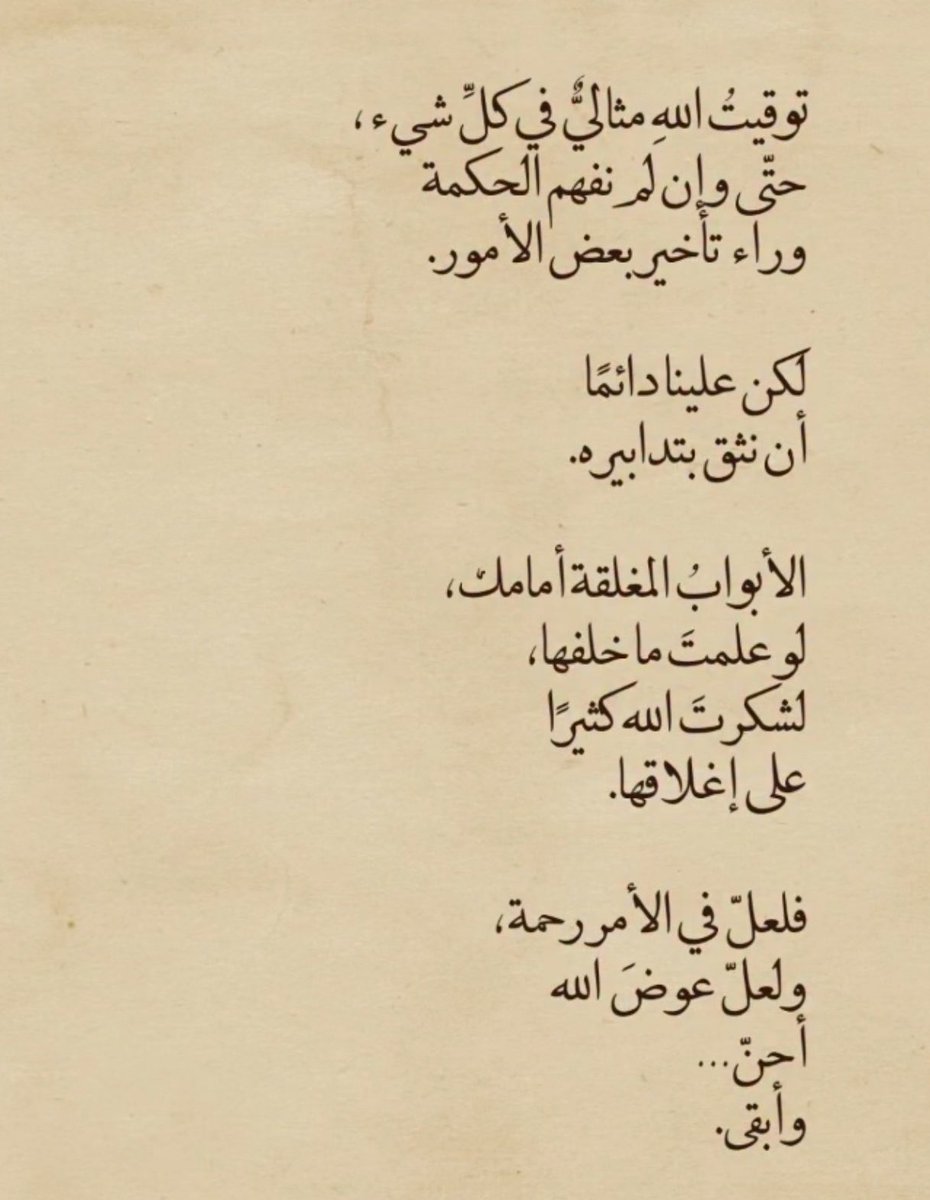 توقيتُ اللهِ مثاليٌّ في كلِّ شيء،
حتّى وإن لم نفهم الحكمة
وراء تأخير بعض الأمور.

لكن علينا دائمًا
أن نثق بتدابيره.

الأبوابُ المغلقة أمامك،
لو علمتَ ما خلفها،
لشكرتَ الله كثيرًا
على إغلاقها.

فلعلّ في الأمر رحمة،
ولعلّ عوضَ الله
أحنّ...
وأبقى.